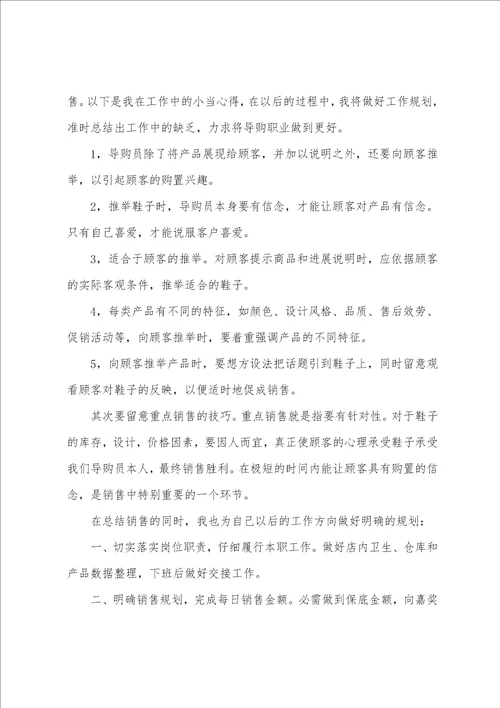 售。以下是我在工作中的小当心得，在以后的过程中，我将做好工作规划，准时总结出工作中的缺乏，力求将导购职业做到更好。

1，导购员除了将产品展现给顾客，并加以说明之外，还要向顾客推举，以引起顾客的购置兴趣。

2，推举鞋子时，导购员本身要有信念，才能让顾客对产品有信念。只有自己喜爱，才能说服客户喜爱。

3，适合于顾客的推举。对顾客提示商品和进展说明时，应依据顾客的实际客观条件，推举适合的鞋子。

4，每类产品有不同的特征，如颜色、设计风格、品质、售后效劳、促销活动等，向顾客推举时，要着重强调产品的不同特征。

5，向顾客推举产品时，要想方设法把话题引到鞋子上，同时留意观看顾客对鞋子的反映，以便适时地促成销售。

其次要留意重点销售的技巧。重点销售就是指要有针对性。对于鞋子的库存，设计，价格因素，要因人而宜，真正使顾客的心理承受鞋子承受我们导购员本人，最终销售胜利。在极短的时间内能让顾客具有购置的信念，是销售中特别重要的一个环节。

在总结销售的同时，我也为自己以后的工作方向做好明确的规划：

一、切实落实岗位职责，仔细履行本职工作。做好店内卫生、仓库和产品数据整理，下班后做好交接工作。

二、明确销售规划，完成每日销售金额。必需做到保底金额，向嘉奖